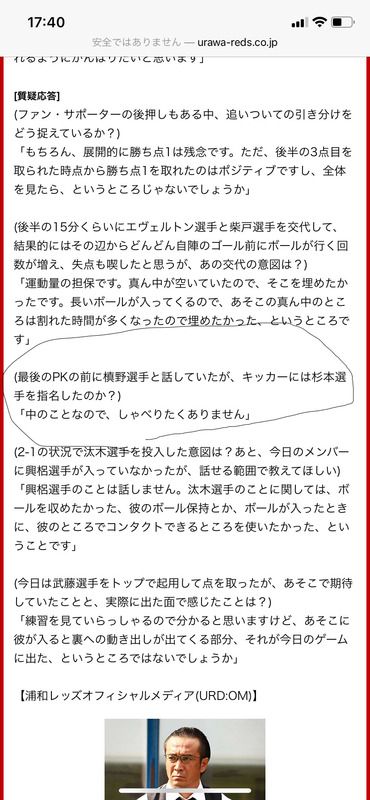 17:40

安全ではありません — urawa-reds.co.jp

れるようにがんばりたいと思います」

[質疑応答]
(ファン・サポーターの後押しもある中、追いついての引き分けをどう捉えているか？)
「もちろん、展開的に勝ち点1は残念です。ただ、後半の3点目を取られた時点から勝ち点1を取れたのはポジティブですし、全体を見たら、というところじゃないでしょうか」

(後半の15分くらいにエヴェルトン選手と柴戸選手を交代して、結果的にはその辺からどんどん自陣のゴール前にボールが行く回数が増え、失点も喫したと思うが、あの交代の意図は？)
「運動量の担保です。真ん中が空いていたので、そこを埋めたかったです。長いボールが入ってくるので、あそこの真ん中のところは割れた時間が多くなったので埋めたかった、というところです」

(最後のPKの前に槙野選手と話していたが、キッカーには杉本選手を指名したのか？)
「中のことなので、しゃべりたくありません」

(2-1の状況で汰木選手を投入した意図は？あと、今日のメンバーに興梠選手が入っていなかったが、話せる範囲で教えてほしい)
「興梠選手のことは話しません。汰木選手のことに関しては、ボールを収めたかった、彼のボール保持とか、ボールが入ったときに、彼のところでコンタクトできるところを使いたかった、ということです」

(今日は武藤選手をトップで起用して点を取ったが、あそこで期待していたことと、実際に出た面で感じたことは？)
「練習を見ていらっしゃるので分かると思いますけど、あそこに彼が入ると裏への動き出しが出てくる部分、それが今日のゲームに出た、というところではないでしょうか」

【浦和レッズオフィシャルメディア(URD:OM)】